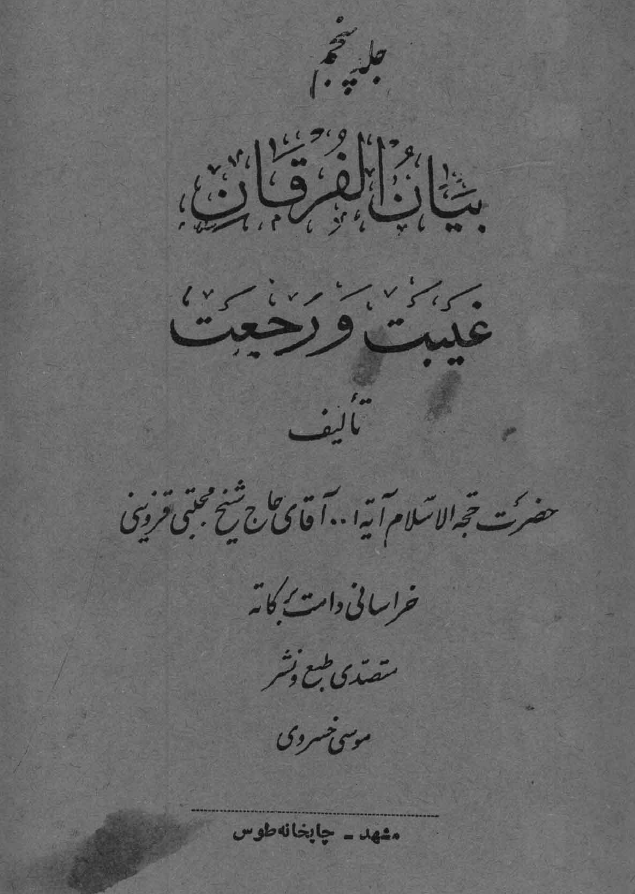 جلد پنجم

بیان الفرقان

غیبت و رجعت

تألیف

حضرت حجة الاسلام آیة ا.. آقای حاج شیخ مجتبی قزوینی

خراسانی دامت برکاته

متصدی طبع و نشر

موسی خسروی

مشهد - چاپخانه طوس